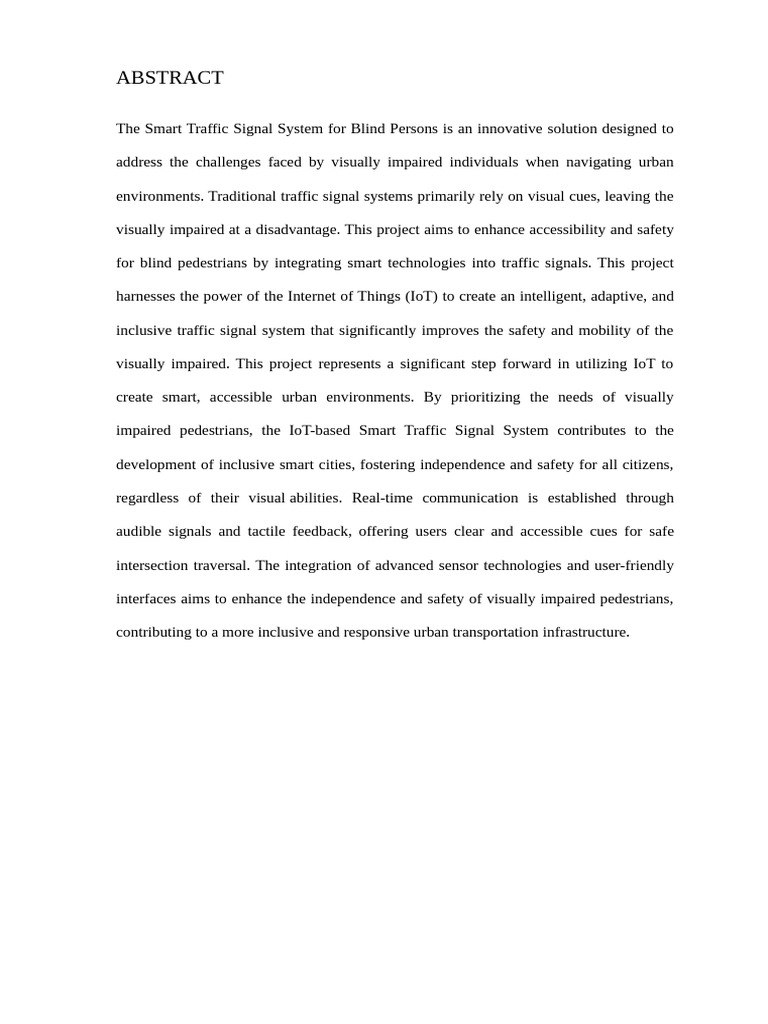 ABSTRACT

The Smart Traffic Signal System for Blind Persons is an innovative solution designed to address the challenges faced by visually impaired individuals when navigating urban environments. Traditional traffic signal systems primarily rely on visual cues, leaving the visually impaired at a disadvantage. This project aims to enhance accessibility and safety for blind pedestrians by integrating smart technologies into traffic signals. This project harnesses the power of the Internet of Things (IoT) to create an intelligent, adaptive, and inclusive traffic signal system that significantly improves the safety and mobility of the visually impaired. This project represents a significant step forward in utilizing IoT to create smart, accessible urban environments. By prioritizing the needs of visually impaired pedestrians, the IoT-based Smart Traffic Signal System contributes to the development of inclusive smart cities, fostering independence and safety for all citizens, regardless of their visual abilities. Real-time communication is established through audible signals and tactile feedback, offering users clear and accessible cues for safe intersection traversal. The integration of advanced sensor technologies and user-friendly interfaces aims to enhance the independence and safety of visually impaired pedestrians, contributing to a more inclusive and responsive urban transportation infrastructure.